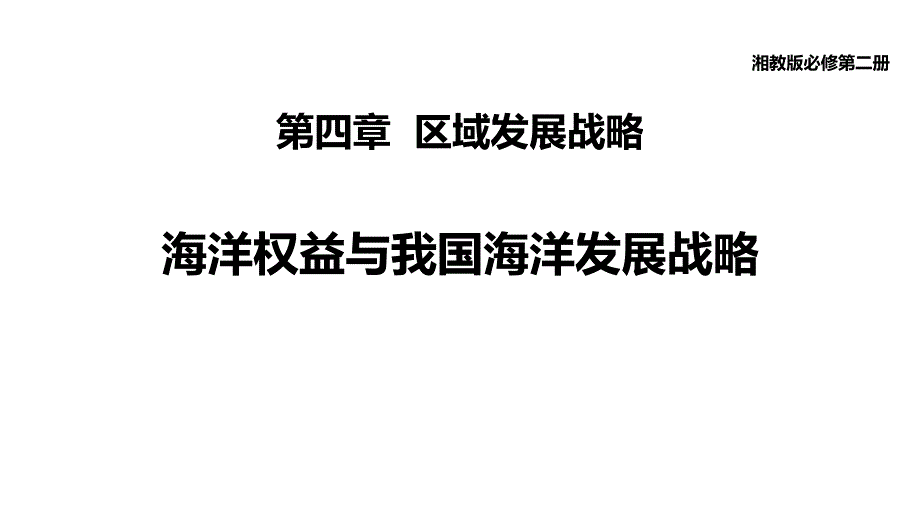 湘教版必修第二册

第四章 区域发展战略

海洋权益与我国海洋发展战略